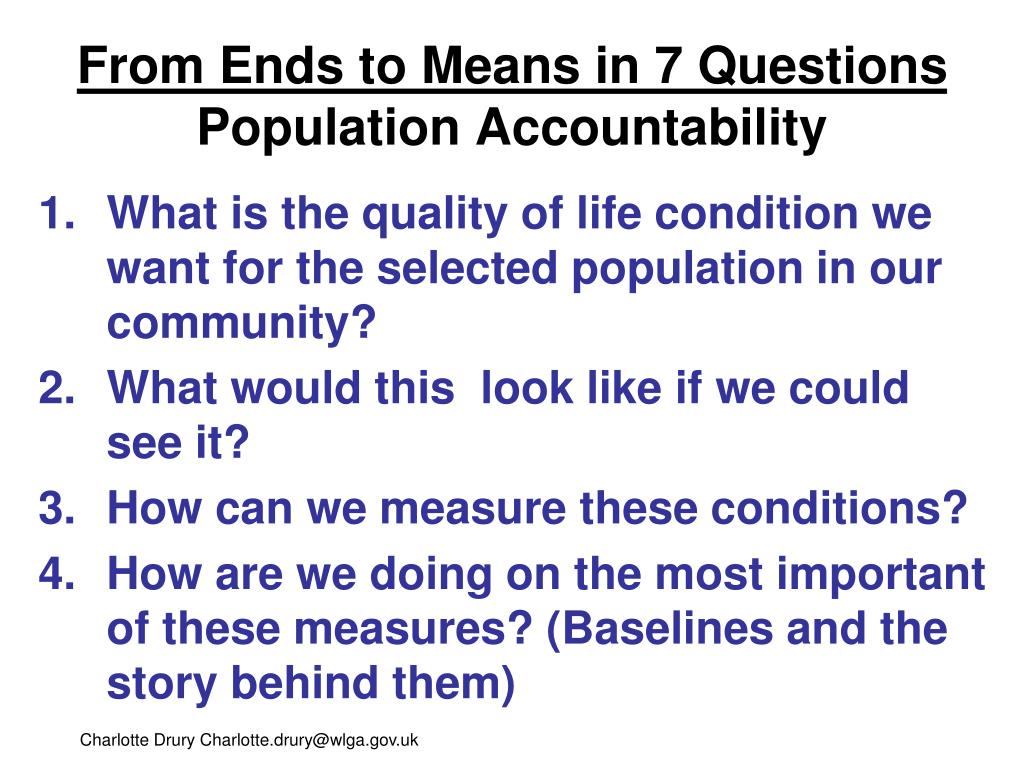 From Ends to Means in 7 Questions
Population Accountability

1. What is the quality of life condition we want for the selected population in our community?
2. What would this look like if we could see it?
3. How can we measure these conditions?
4. How are we doing on the most important of these measures? (Baselines and the story behind them)

Charlotte Drury Charlotte.drury@wlga.gov.uk